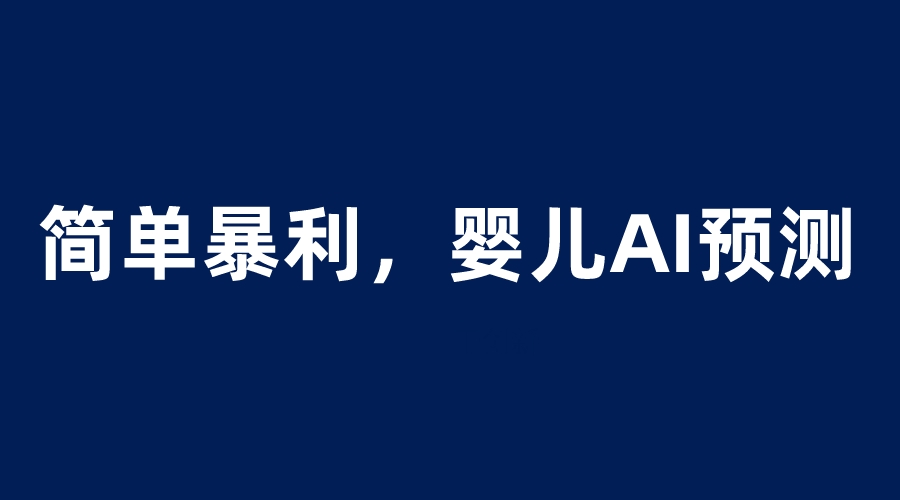 简单暴利，婴儿AI预测